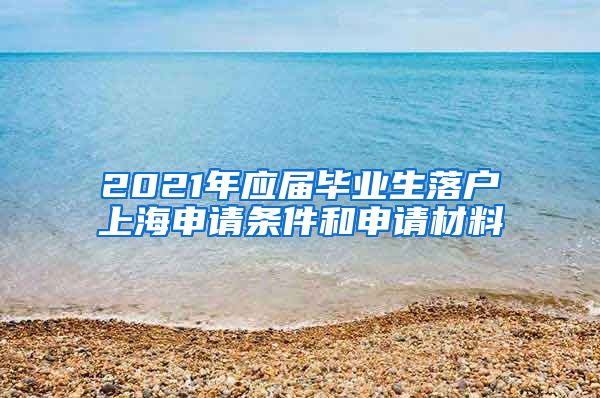 2021年应届毕业生落户上海申请条件和申请材料